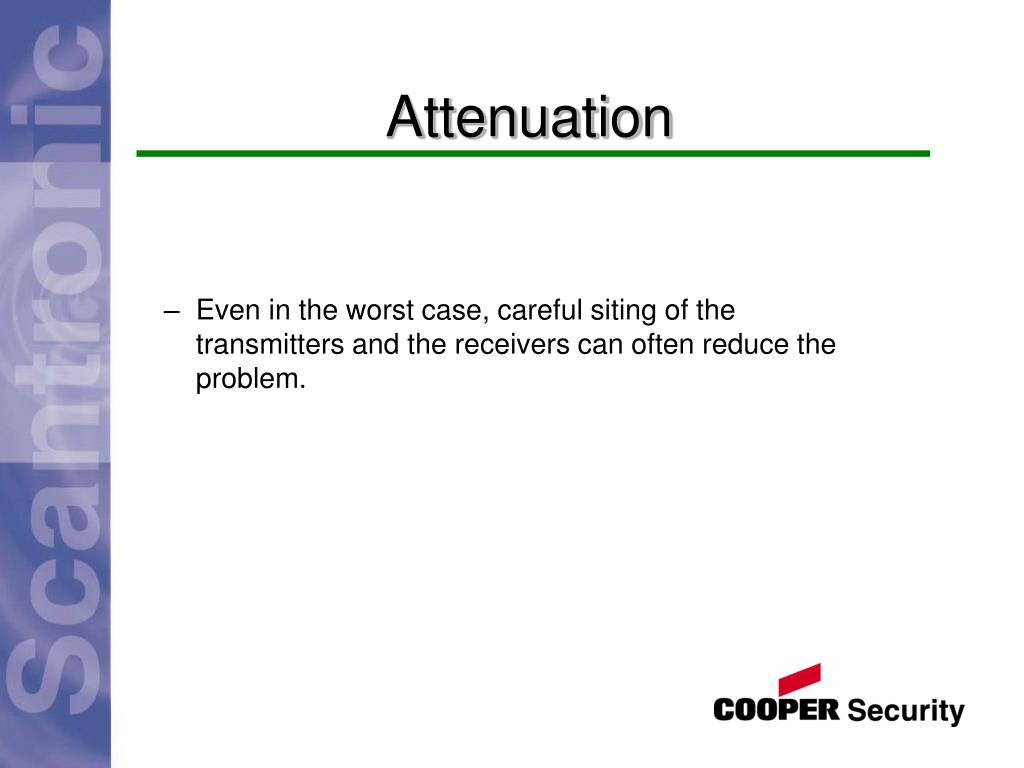 Scantronic

Attenuation

– Even in the worst case, careful siting of the transmitters and the receivers can often reduce the problem.

COOPER Security